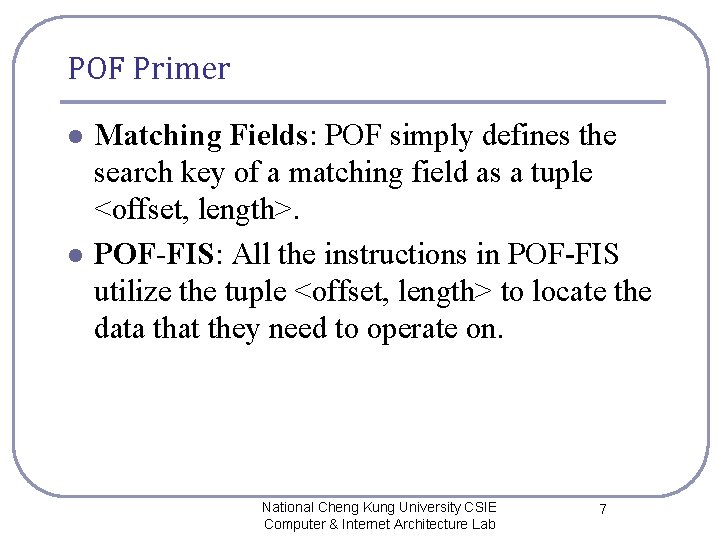 POF Primer

• Matching Fields: POF simply defines the search key of a matching field as a tuple <offset, length>.

• POF-FIS: All the instructions in POF-FIS utilize the tuple <offset, length> to locate the data that they need to operate on.

National Cheng Kung University CSIE
Computer & Internet Architecture Lab

7